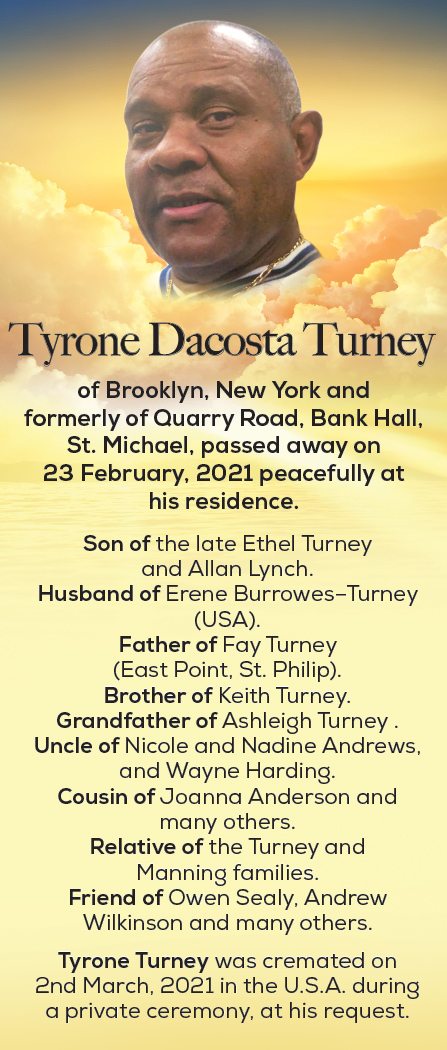 Tyrone Dacosta Turney

of Brooklyn, New York and formerly of Quarry Road, Bank Hall, St. Michael, passed away on 23 February, 2021 peacefully at his residence.

Son of the late Ethel Turney and Allan Lynch.
Husband of Erene Burrowes–Turney (USA).
Father of Fay Turney (East Point, St. Philip).
Brother of Keith Turney.
Grandfather of Ashleigh Turney .
Uncle of Nicole and Nadine Andrews, and Wayne Harding.
Cousin of Joanna Anderson and many others.
Relative of the Turney and Manning families.
Friend of Owen Sealy, Andrew Wilkinson and many others.

Tyrone Turney was cremated on 2nd March, 2021 in the U.S.A. during a private ceremony, at his request.